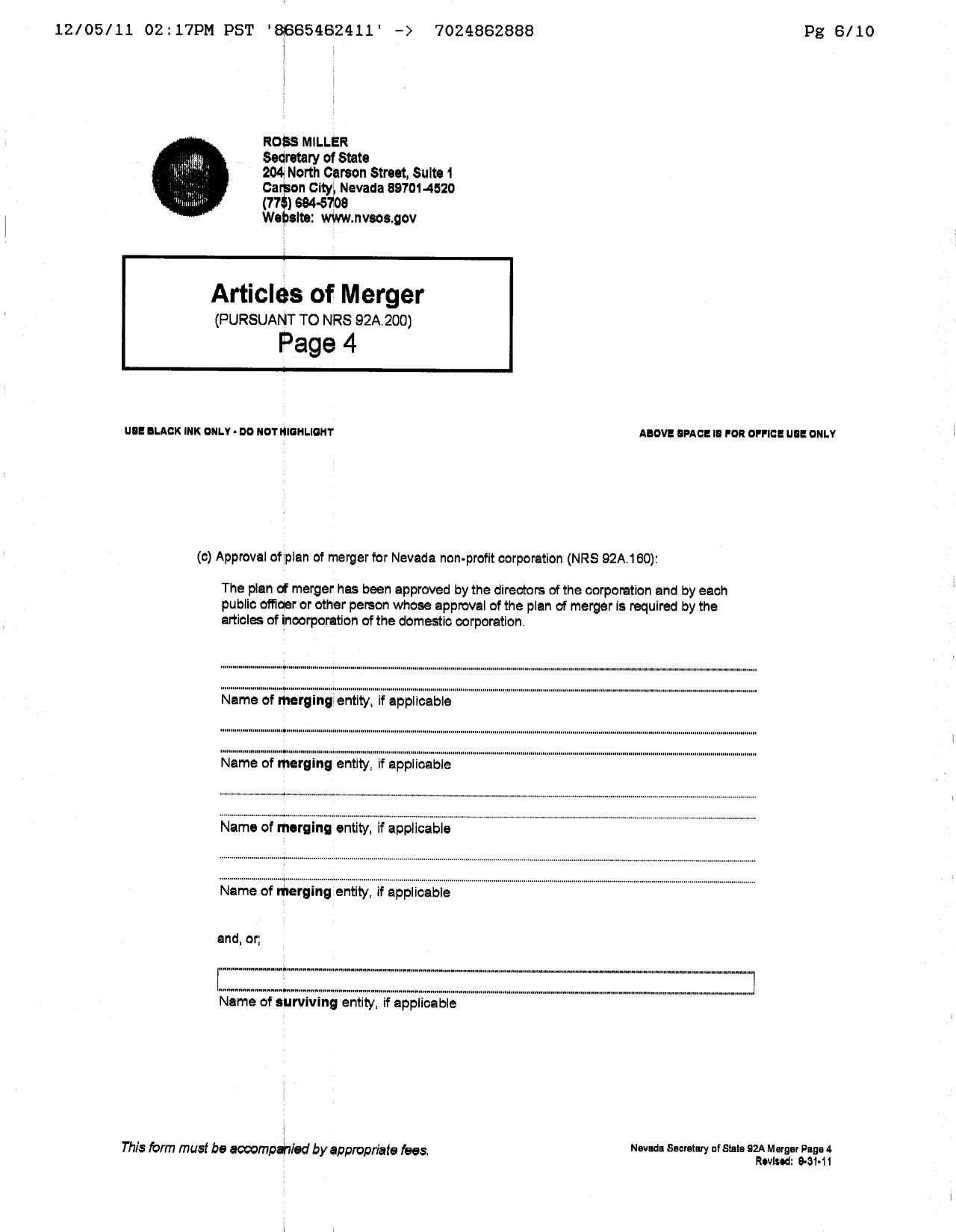 12/05/11 02:17PM PST '8665462411' -> 7024862888 Pg 6/10

ROSS MILLER
Secretary of State
204 North Carson Street, Suite 1
Carson City, Nevada 89701-4520
(775) 684-5708
Website: www.nvsos.gov

Articles of Merger
(PURSUANT TO NRS 92A.200)
Page 4

USE BLACK INK ONLY - DO NOT HIGHLIGHT

ABOVE SPACE IS FOR OFFICE USE ONLY

(c) Approval of plan of merger for Nevada non-profit corporation (NRS 92A.160):

The plan of merger has been approved by the directors of the corporation and by each public officer or other person whose approval of the plan of merger is required by the articles of incorporation of the domestic corporation.

Name of merging entity, if applicable

Name of merging entity, if applicable

Name of merging entity, if applicable

Name of merging entity, if applicable

and, or;

Name of surviving entity, if applicable

This form must be accompanied by appropriate fees.

Nevada Secretary of State 92A Merger Page 4
Revised: 8-31-11